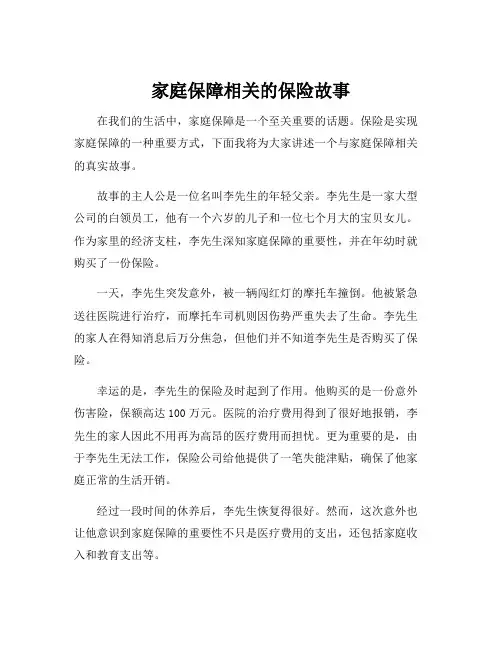 家庭保障相关的保险故事

在我们的生活中，家庭保障是一个至关重要的话题。保险是实现家庭保障的一种重要方式，下面我将为大家讲述一个与家庭保障相关的真实故事。

故事的主人公是一位名叫李先生的年轻父亲。李先生是一家大型公司的白领员工，他有一个六岁的儿子和一位七个月大的宝贝女儿。作为家里的经济支柱，李先生深知家庭保障的重要性，并在年幼时就购买了一份保险。

一天，李先生突发意外，被一辆闯红灯的摩托车撞倒。他被紧急送往医院进行治疗，而摩托车司机则因伤势严重失去了生命。李先生的家人在得知消息后万分焦急，但他们并不知道李先生是否购买了保险。

幸运的是，李先生的保险及时起到了作用。他购买的是一份意外伤害险，保额高达 100 万元。医院的治疗费用得到了很好地报销，李先生的家人因此不用再为高昂的医疗费用而担忧。更为重要的是，由于李先生无法工作，保险公司给他提供了一笔失能津贴，确保了他家庭正常的生活开销。

经过一段时间的休养后，李先生恢复得很好。然而，这次意外也让他意识到家庭保障的重要性不只是医疗费用的支出，还包括家庭收入和教育支出等。